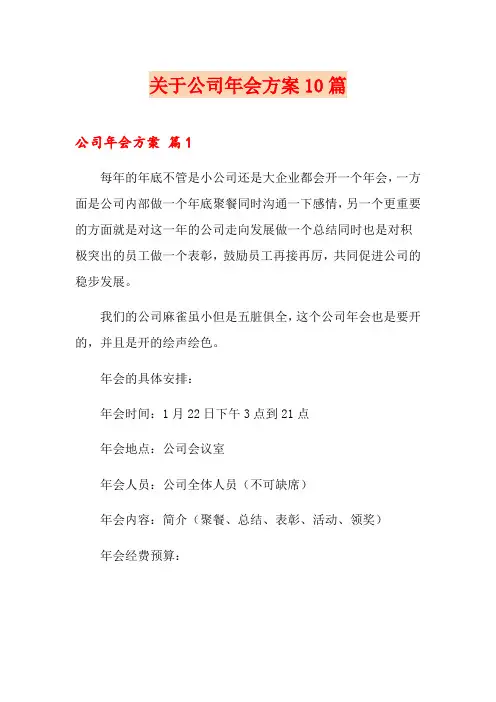 关于公司年会方案10篇

公司年会方案 篇1

每年的年底不管是小公司还是大企业都会开一个年会，一方面是公司内部做一个年底聚餐同时沟通一下感情，另一个更重要的方面就是对这一年的公司走向发展做一个总结同时也是对积极突出的员工做一个表彰，鼓励员工再接再厉，共同促进公司的稳步发展。

我们的公司麻雀虽小但是五脏俱全，这个公司年会也是要开的，并且是开的绘声绘色。

年会的具体安排：

年会时间：1月22日下午3点到21点

年会地点：公司会议室

年会人员：公司全体人员（不可缺席）

年会内容：简介（聚餐、总结、表彰、活动、领奖）

年会经费预算：